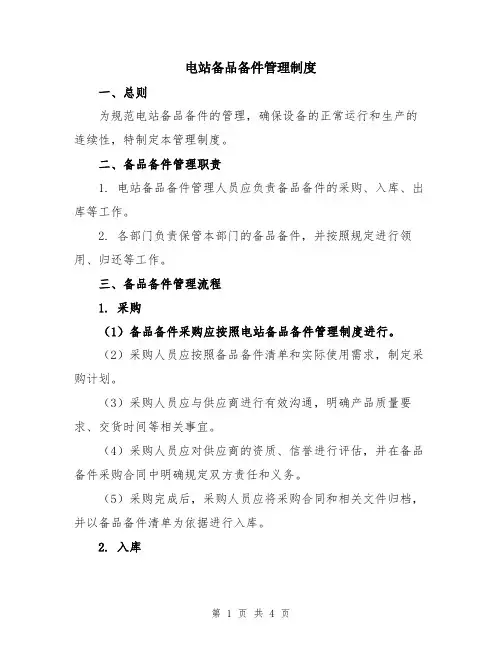 电站备品备件管理制度

一、总则

为规范电站备品备件的管理，确保设备的正常运行和生产的连续性，特制定本管理制度。

二、备品备件管理职责

1. 电站备品备件管理人员应负责备品备件的采购、入库、出库等工作。

2. 各部门负责保管本部门的备品备件，并按照规定进行领用、归还等工作。

三、备品备件管理流程

1. 采购

（1）备品备件采购应按照电站备品备件管理制度进行。

（2）采购人员应按照备品备件清单和实际使用需求，制定采购计划。

（3）采购人员应与供应商进行有效沟通，明确产品质量要求、交货时间等相关事宜。

（4）采购人员应对供应商的资质、信誉进行评估，并在备品备件采购合同中明确规定双方责任和义务。

（5）采购完成后，采购人员应将采购合同和相关文件归档，并以备品备件清单为依据进行入库。

2. 入库

第 1 页 共 4 页